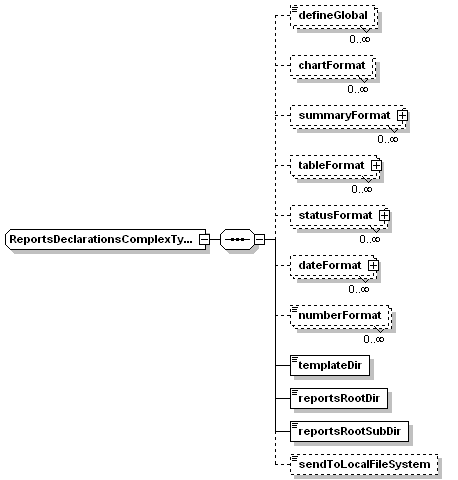 ReportsDeclarationsComplexTy...

defineGlobal
0..∞

chartFormat
0..∞

summaryFormat
0..∞

tableFormat
0..∞

statusFormat
0..∞

dateFormat
0..∞

numberFormat
0..∞

templateDir

reportsRootDir

reportsRootSubDir

sendToLocalFileSystem